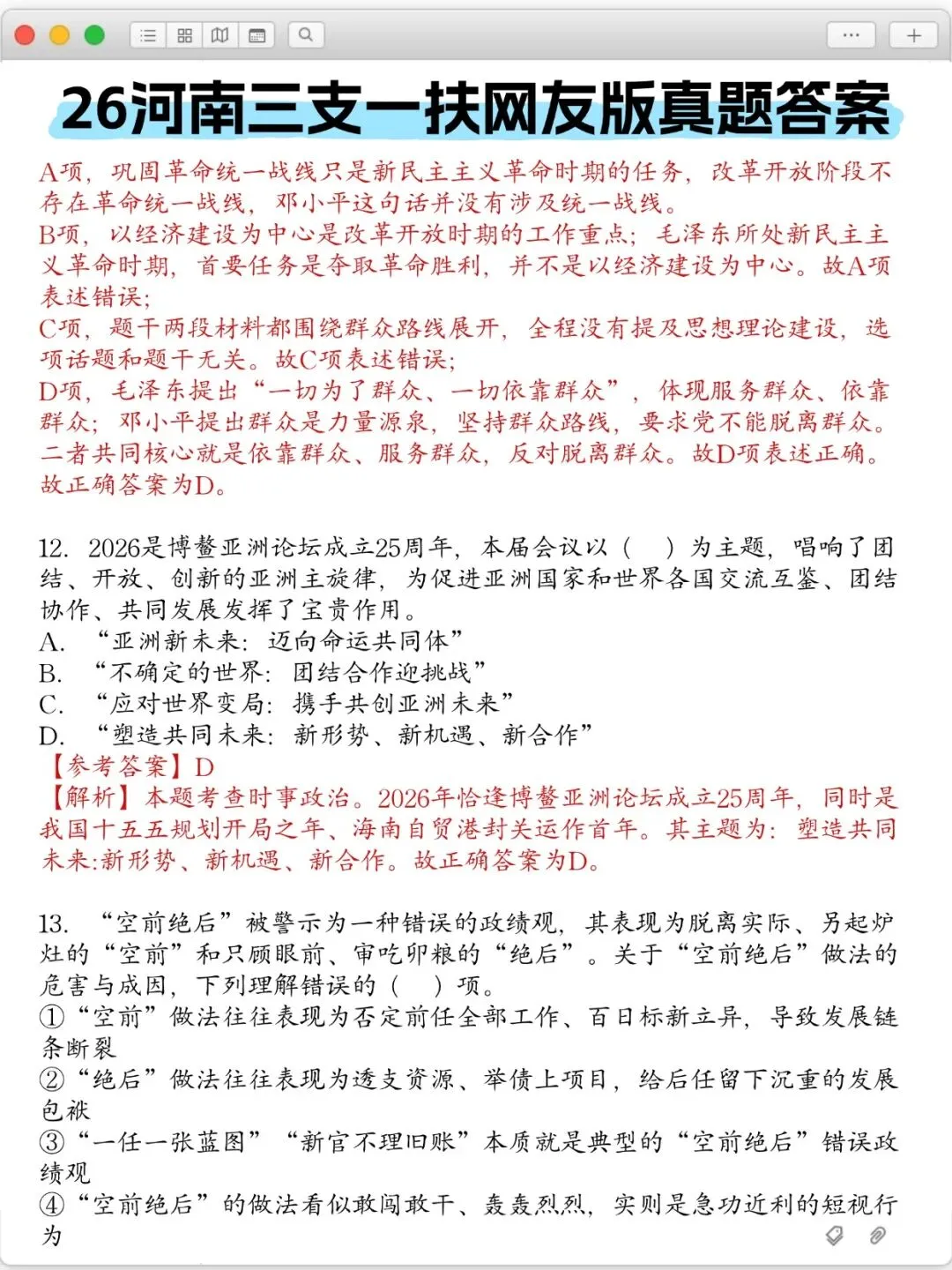 26河南三支一扶网友版真题答案

A项，巩固革命统一战线只是新民主主义革命时期的任务，改革开放阶段不存在革命统一战线，邓小平这句话并没有涉及统一战线。
B项，以经济建设为中心是改革开放时期的工作重点；毛泽东所处新民主主义革命时期，首要任务是夺取革命胜利，并不是以经济建设为中心。故A项表述错误；
C项，题干两段材料都围绕群众路线展开，全程没有提及思想理论建设，选项话题和题干无关。故C项表述错误；
D项，毛泽东提出“一切为了群众、一切依靠群众”，体现服务群众、依靠群众；邓小平提出群众是力量源泉，坚持群众路线，要求党不能脱离群众。二者共同核心就是依靠群众、服务群众，反对脱离群众。故D项表述正确。
故正确答案为D。

12. 2026是博鳌亚洲论坛成立25周年，本届会议以（　）为主题，唱响了团结、开放、创新的亚洲主旋律，为促进亚洲国家和世界各国交流互鉴、团结协作、共同发展发挥了宝贵作用。
A. “亚洲新未来：迈向命运共同体”
B. “不确定的世界：团结合作迎挑战”
C. “应对世界变局：携手共创亚洲未来”
D. “塑造共同未来：新形势、新机遇、新合作”
【参考答案】D
【解析】本题考查时事政治。2026年恰逢博鳌亚洲论坛成立25周年，同时是我国十五五规划开局之年、海南自贸港封关运作首年。其主题为：塑造共同未来:新形势、新机遇、新合作。故正确答案为D。

13. “空前绝后”被警示为一种错误的政绩观，其表现为脱离实际、另起炉灶的“空前”和只顾眼前、寅吃卯粮的“绝后”。关于“空前绝后”做法的危害与成因，下列理解错误的（　）项。
①“空前”做法往往表现为否定前任全部工作、百日标新立异，导致发展链条断裂
②“绝后”做法往往表现为透支资源、举债上项目，给后任留下沉重的发展包袱
③“一任一张蓝图”“新官不理旧账”本质就是典型的“空前绝后”错误政绩观
④“空前绝后”的做法看似敢闯敢干、轰轰烈烈，实则是急功近利的短视行为